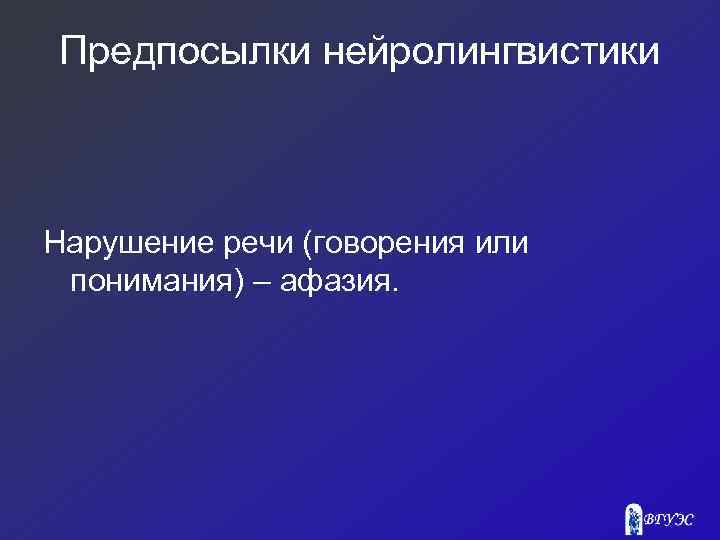 Предпосылки нейролингвистики

Нарушение речи (говорения или понимания) – афазия.

ВГУЭС